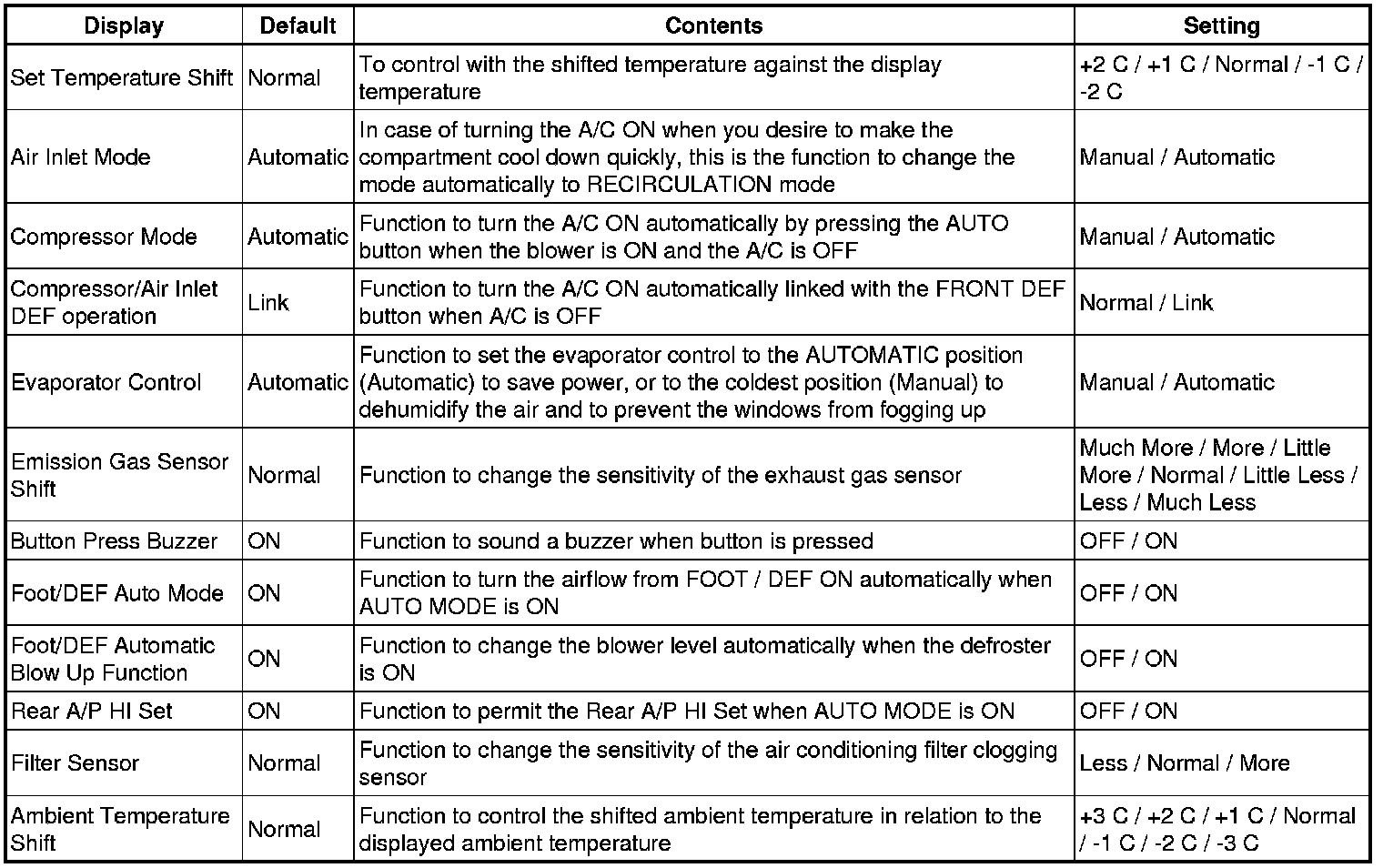 | Display | Default | Contents | Setting |
|---|---|---|---|
| Set Temperature Shift | Normal | To control with the shifted temperature against the display temperature | +2 C / +1 C / Normal / -1 C / -2 C |
| Air Inlet Mode | Automatic | In case of turning the A/C ON when you desire to make the compartment cool down quickly, this is the function to change the mode automatically to RECIRCULATION mode | Manual / Automatic |
| Compressor Mode | Automatic | Function to turn the A/C ON automatically by pressing the AUTO button when the blower is ON and the A/C is OFF | Manual / Automatic |
| Compressor/Air Inlet DEF operation | Link | Function to turn the A/C ON automatically linked with the FRONT DEF button when A/C is OFF | Normal / Link |
| Evaporator Control | Automatic | Function to set the evaporator control to the AUTOMATIC position (Automatic) to save power, or to the coldest position (Manual) to dehumidify the air and to prevent the windows from fogging up | Manual / Automatic |
| Emission Gas Sensor Shift | Normal | Function to change the sensitivity of the exhaust gas sensor | Much More / More / Little More / Normal / Little Less / Less / Much Less |
| Button Press Buzzer | ON | Function to sound a buzzer when button is pressed | OFF / ON |
| Foot/DEF Auto Mode | ON | Function to turn the airflow from FOOT / DEF ON automatically when AUTO MODE is ON | OFF / ON |
| Foot/DEF Automatic Blow Up Function | ON | Function to change the blower level automatically when the defroster is ON | OFF / ON |
| Rear A/P HI Set | ON | Function to permit the Rear A/P HI Set when AUTO MODE is ON | OFF / ON |
| Filter Sensor | Normal | Function to change the sensitivity of the air conditioning filter clogging sensor | Less / Normal / More |
| Ambient Temperature Shift | Normal | Function to control the shifted ambient temperature in relation to the displayed ambient temperature | +3 C / +2 C / +1 C / Normal / -1 C / -2 C / -3 C |